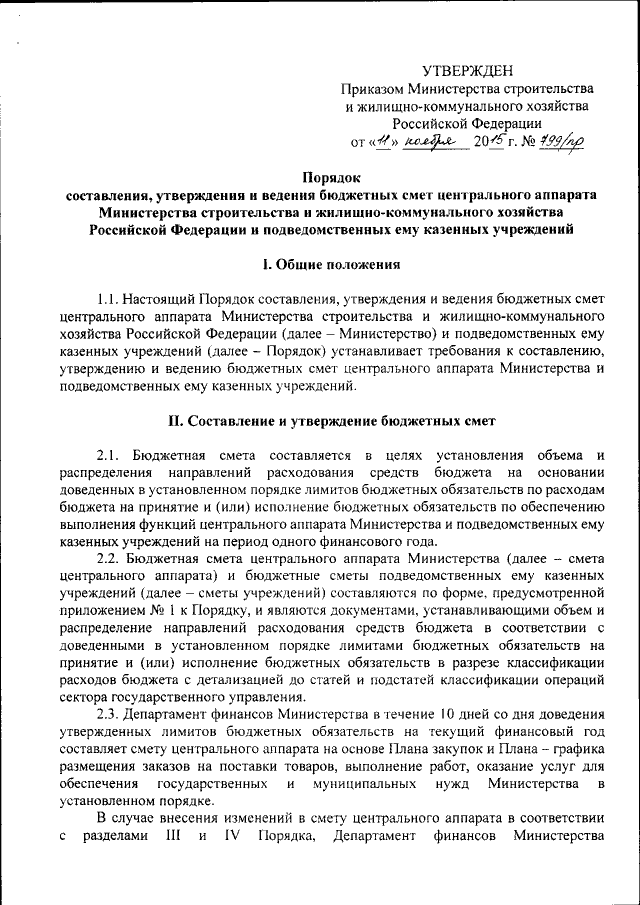 УТВЕРЖДЕН
Приказом Министерства строительства и жилищно-коммунального хозяйства Российской Федерации
от «11» ноября 2015 г. № 799/пр

Порядок
составления, утверждения и ведения бюджетных смет центрального аппарата Министерства строительства и жилищно-коммунального хозяйства Российской Федерации и подведомственных ему казенных учреждений

I. Общие положения

1.1. Настоящий Порядок составления, утверждения и ведения бюджетных смет центрального аппарата Министерства строительства и жилищно-коммунального хозяйства Российской Федерации (далее – Министерство) и подведомственных ему казенных учреждений (далее – Порядок) устанавливает требования к составлению, утверждению и ведению бюджетных смет центрального аппарата Министерства и подведомственных ему казенных учреждений.

II. Составление и утверждение бюджетных смет

2.1. Бюджетная смета составляется в целях установления объема и распределения направлений расходования средств бюджета на основании доведенных в установленном порядке лимитов бюджетных обязательств по расходам бюджета на принятие и (или) исполнение бюджетных обязательств по обеспечению выполнения функций центрального аппарата Министерства и подведомственных ему казенных учреждений на период одного финансового года.

2.2. Бюджетная смета центрального аппарата Министерства (далее – смета центрального аппарата) и бюджетные сметы подведомственных ему казенных учреждений (далее – сметы учреждений) составляются по форме, предусмотренной приложением № 1 к Порядку, и являются документами, устанавливающими объем и распределение направлений расходования средств бюджета в соответствии с доведенными в установленном порядке лимитами бюджетных обязательств на принятие и (или) исполнение бюджетных обязательств в разрезе классификации расходов бюджета с детализацией до статей и подстатей классификации операций сектора государственного управления.

2.3. Департамент финансов Министерства в течение 10 дней со дня доведения утвержденных лимитов бюджетных обязательств на текущий финансовый год составляет смету центрального аппарата на основе Плана закупок и Плана – графика размещения заказов на поставки товаров, выполнение работ, оказание услуг для обеспечения государственных и муниципальных нужд Министерства в установленном порядке.

В случае внесения изменений в смету центрального аппарата в соответствии с разделами III и IV Порядка, Департамент финансов Министерства